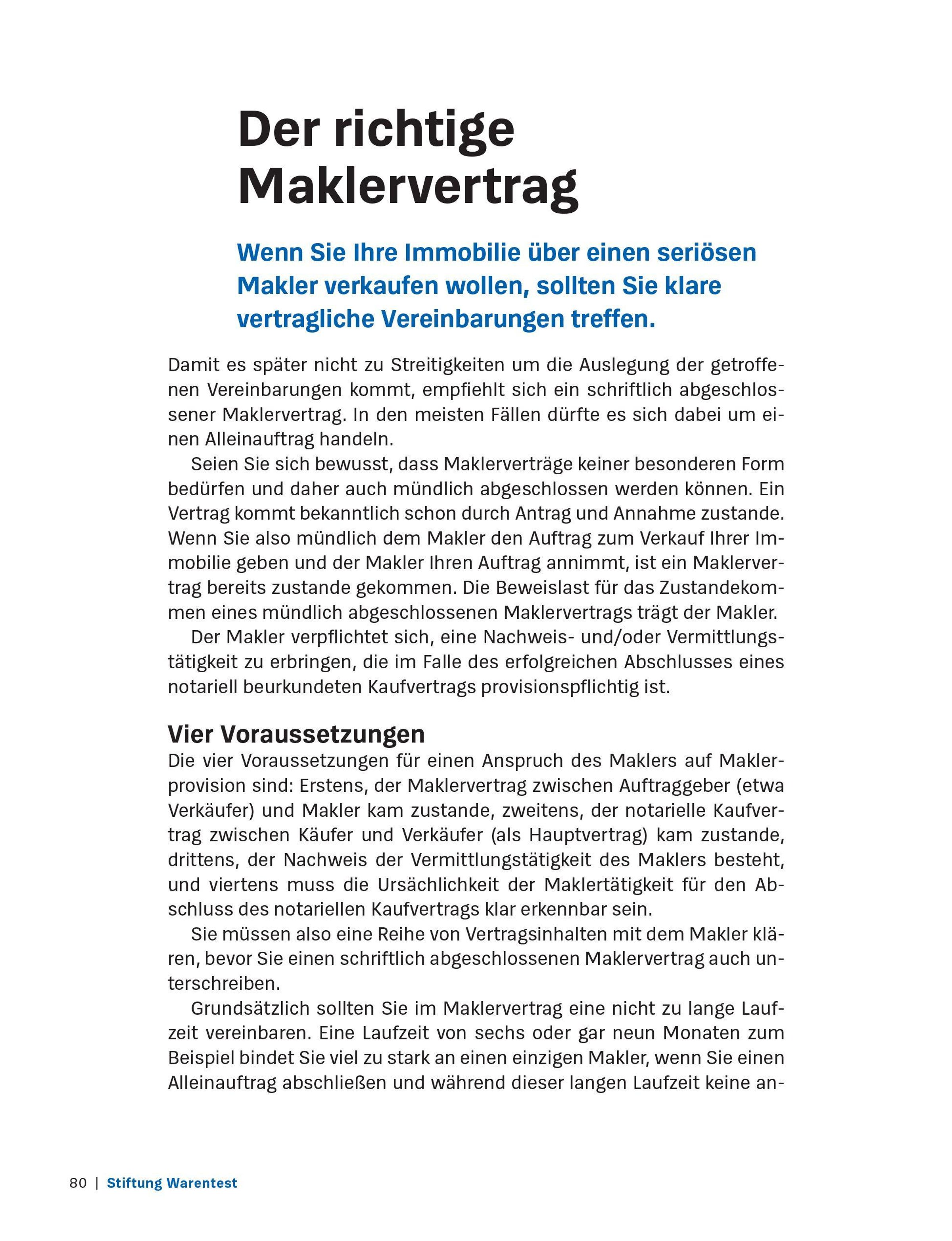 Der richtige Maklervertrag

Wenn Sie Ihre Immobilie über einen seriösen Makler verkaufen wollen, sollten Sie klare vertragliche Vereinbarungen treffen.

Damit es später nicht zu Streitigkeiten um die Auslegung der getroffenen Vereinbarungen kommt, empfiehlt sich ein schriftlich abgeschlossener Maklervertrag. In den meisten Fällen dürfte es sich dabei um einen Alleinauftrag handeln.

Seien Sie sich bewusst, dass Maklerverträge keiner besonderen Form bedürfen und daher auch mündlich abgeschlossen werden können. Ein Vertrag kommt bekanntlich schon durch Antrag und Annahme zustande. Wenn Sie also mündlich dem Makler den Auftrag zum Verkauf Ihrer Immobilie geben und der Makler Ihren Auftrag annimmt, ist ein Maklervertrag bereits zustande gekommen. Die Beweislast für das Zustandekommen eines mündlich abgeschlossenen Maklervertrags trägt der Makler.

Der Makler verpflichtet sich, eine Nachweis- und/oder Vermittlungstätigkeit zu erbringen, die im Falle des erfolgreichen Abschlusses eines notariell beurkundeten Kaufvertrags provisionspflichtig ist.

Vier Voraussetzungen
Die vier Voraussetzungen für einen Anspruch des Maklers auf Maklerprovision sind: Erstens, der Maklervertrag zwischen Auftraggeber (etwa Verkäufer) und Makler kam zustande, zweitens, der notarielle Kaufvertrag zwischen Käufer und Verkäufer (als Hauptvertrag) kam zustande, drittens, der Nachweis der Vermittlungstätigkeit des Maklers besteht, und viertens muss die Ursächlichkeit der Maklertätigkeit für den Abschluss des notariellen Kaufvertrags klar erkennbar sein.

Sie müssen also eine Reihe von Vertragsinhalten mit dem Makler klären, bevor Sie einen schriftlich abgeschlossenen Maklervertrag auch unterschreiben.

Grundsätzlich sollten Sie im Maklervertrag eine nicht zu lange Laufzeit vereinbaren. Eine Laufzeit von sechs oder gar neun Monaten zum Beispiel bindet Sie viel zu stark an einen einzigen Makler, wenn Sie einen Alleinauftrag abschließen und während dieser langen Laufzeit keine an-

80 | Stiftung Warentest